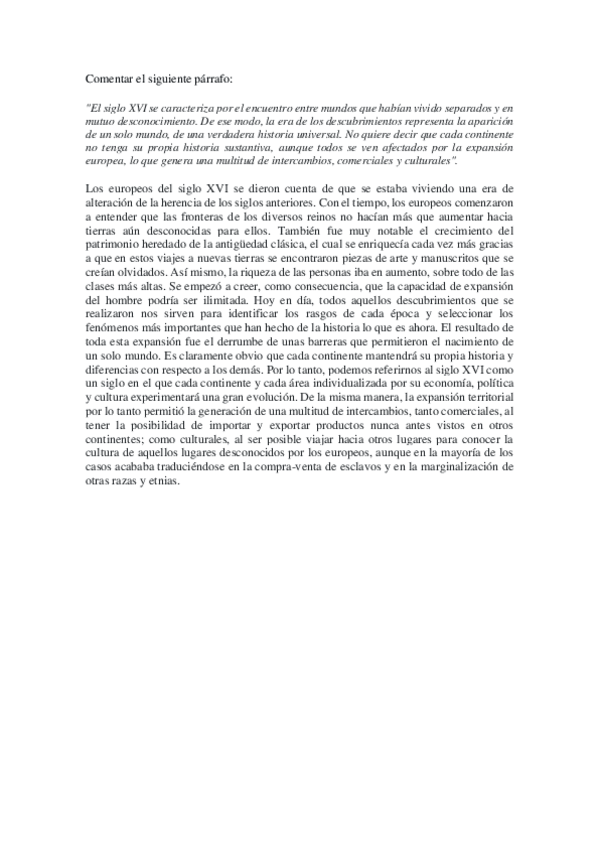 Comentar el siguiente párrafo:

"El siglo XVI se caracteriza por el encuentro entre mundos que habían vivido separados y en mutuo desconocimiento. De ese modo, la era de los descubrimientos representa la aparición de un solo mundo, de una verdadera historia universal. No quiere decir que cada continente no tenga su propia historia sustantiva, aunque todos se ven afectados por la expansión europea, lo que genera una multitud de intercambios, comerciales y culturales".

Los europeos del siglo XVI se dieron cuenta de que se estaba viviendo una era de alteración de la herencia de los siglos anteriores. Con el tiempo, los europeos comenzaron a entender que las fronteras de los diversos reinos no hacían más que aumentar hacia tierras aún desconocidas para ellos. También fue muy notable el crecimiento del patrimonio heredado de la antigüedad clásica, el cual se enriquecía cada vez más gracias a que en estos viajes a nuevas tierras se encontraron piezas de arte y manuscritos que se creían olvidados. Así mismo, la riqueza de las personas iba en aumento, sobre todo de las clases más altas. Se empezó a creer, como consecuencia, que la capacidad de expansión del hombre podría ser ilimitada. Hoy en día, todos aquellos descubrimientos que se realizaron nos sirven para identificar los rasgos de cada época y seleccionar los fenómenos más importantes que han hecho de la historia lo que es ahora. El resultado de toda esta expansión fue el derrumbe de unas barreras que permitieron el nacimiento de un solo mundo. Es claramente obvio que cada continente mantendrá su propia historia y diferencias con respecto a los demás. Por lo tanto, podemos referirnos al siglo XVI como un siglo en el que cada continente y cada área individualizada por su economía, política y cultura experimentará una gran evolución. De la misma manera, la expansión territorial por lo tanto permitió la generación de una multitud de intercambios, tanto comerciales, al tener la posibilidad de importar y exportar productos nunca antes vistos en otros continentes; como culturales, al ser posible viajar hacia otros lugares para conocer la cultura de aquellos lugares desconocidos por los europeos, aunque en la mayoría de los casos acababa traduciéndose en la compra-venta de esclavos y en la marginalización de otras razas y etnias.